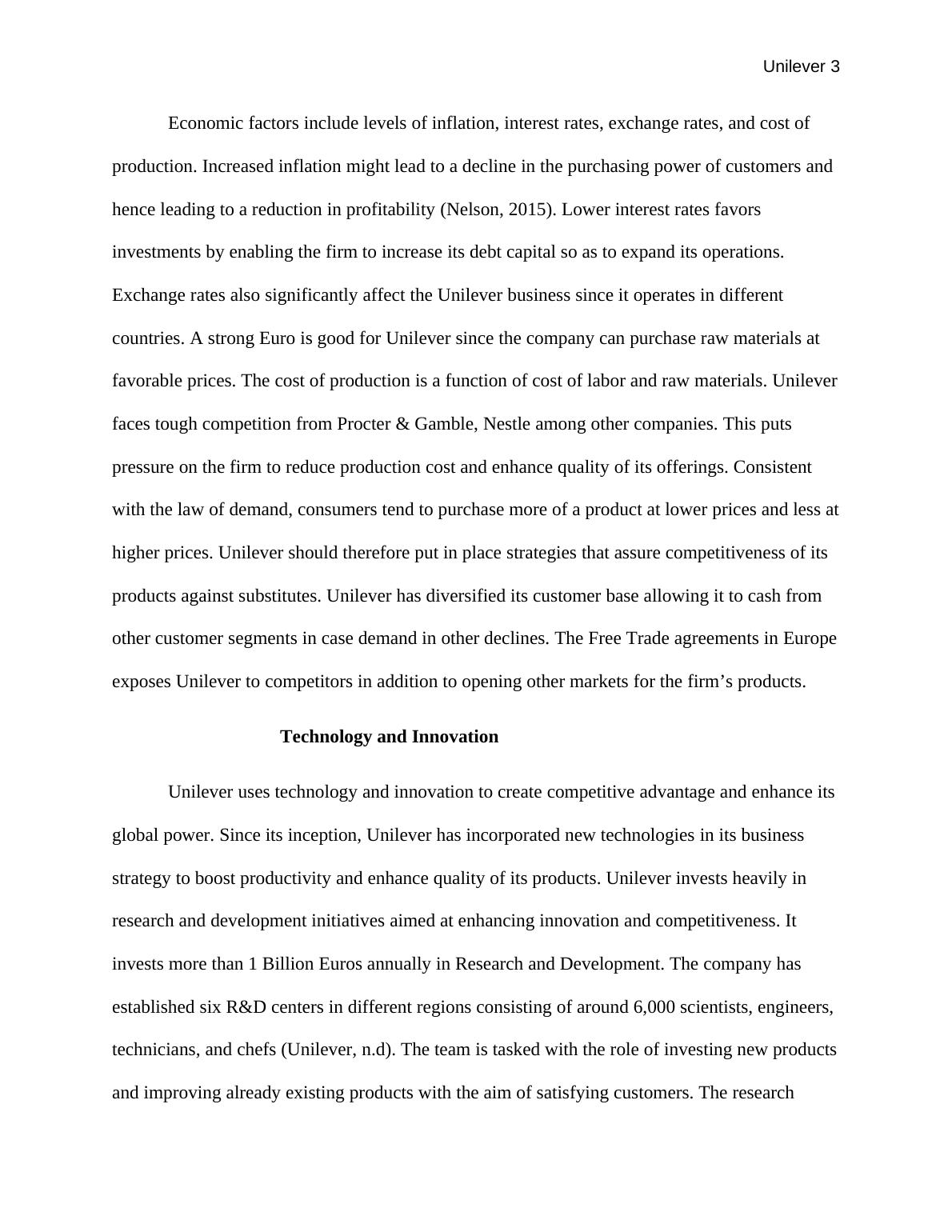 Unilever 3

Economic factors include levels of inflation, interest rates, exchange rates, and cost of production. Increased inflation might lead to a decline in the purchasing power of customers and hence leading to a reduction in profitability (Nelson, 2015). Lower interest rates favors investments by enabling the firm to increase its debt capital so as to expand its operations. Exchange rates also significantly affect the Unilever business since it operates in different countries. A strong Euro is good for Unilever since the company can purchase raw materials at favorable prices. The cost of production is a function of cost of labor and raw materials. Unilever faces tough competition from Procter & Gamble, Nestle among other companies. This puts pressure on the firm to reduce production cost and enhance quality of its offerings. Consistent with the law of demand, consumers tend to purchase more of a product at lower prices and less at higher prices. Unilever should therefore put in place strategies that assure competitiveness of its products against substitutes. Unilever has diversified its customer base allowing it to cash from other customer segments in case demand in other declines. The Free Trade agreements in Europe exposes Unilever to competitors in addition to opening other markets for the firm’s products.

Technology and Innovation

Unilever uses technology and innovation to create competitive advantage and enhance its global power. Since its inception, Unilever has incorporated new technologies in its business strategy to boost productivity and enhance quality of its products. Unilever invests heavily in research and development initiatives aimed at enhancing innovation and competitiveness. It invests more than 1 Billion Euros annually in Research and Development. The company has established six R&D centers in different regions consisting of around 6,000 scientists, engineers, technicians, and chefs (Unilever, n.d). The team is tasked with the role of investing new products and improving already existing products with the aim of satisfying customers. The research